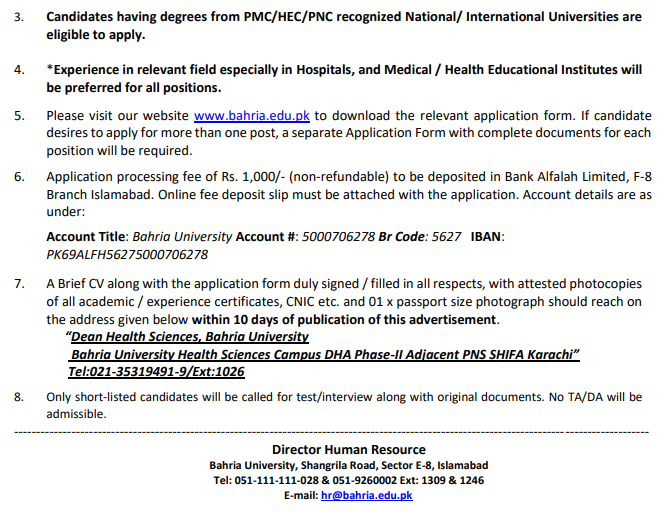 3. Candidates having degrees from PMC/HEC/PNC recognized National/ International Universities are eligible to apply.

4. *Experience in relevant field especially in Hospitals, and Medical / Health Educational Institutes will be preferred for all positions.

5. Please visit our website www.bahria.edu.pk to download the relevant application form. If candidate desires to apply for more than one post, a separate Application Form with complete documents for each position will be required.

6. Application processing fee of Rs. 1,000/- (non-refundable) to be deposited in Bank Alfalah Limited, F-8 Branch Islamabad. Online fee deposit slip must be attached with the application. Account details are as under:

Account Title: Bahria University Account #: 5000706278 Br Code: 5627 IBAN: PK69ALFH56275000706278

7. A Brief CV along with the application form duly signed / filled in all respects, with attested photocopies of all academic / experience certificates, CNIC etc. and 01 x passport size photograph should reach on the address given below within 10 days of publication of this advertisement.
"Dean Health Sciences, Bahria University
Bahria University Health Sciences Campus DHA Phase-II Adjacent PNS SHIFA Karachi"
Tel:021-35319491-9/Ext:1026

8. Only short-listed candidates will be called for test/interview along with original documents. No TA/DA will be admissible.

Director Human Resource
Bahria University, Shangrila Road, Sector E-8, Islamabad
Tel: 051-111-111-028 & 051-9260002 Ext: 1309 & 1246
E-mail: hr@bahria.edu.pk